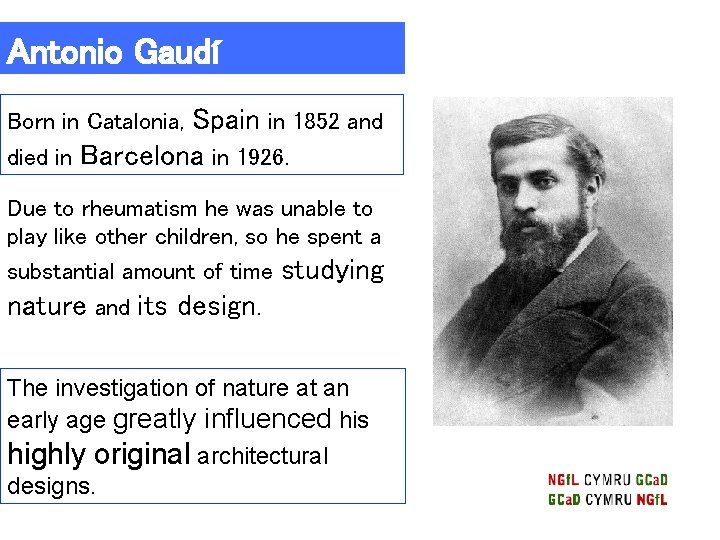 Antonio Gaudí

Born in Catalonia, Spain in 1852 and died in Barcelona in 1926.

Due to rheumatism he was unable to play like other children, so he spent a substantial amount of time studying nature and its design.

The investigation of nature at an early age greatly influenced his highly original architectural designs.

NGfL CYMRU GCaD
GCaD CYMRU NGfL